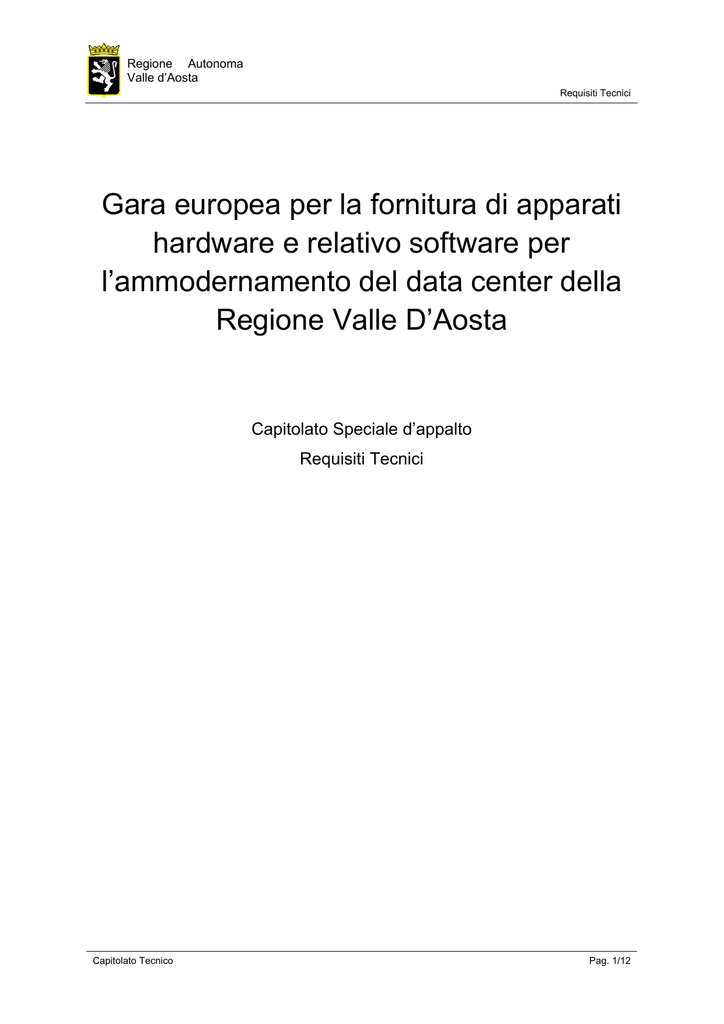 Regione Autonoma
Valle d'Aosta

Requisiti Tecnici

Gara europea per la fornitura di apparati hardware e relativo software per l'ammodernamento del data center della Regione Valle D'Aosta

Capitolato Speciale d'appalto

Requisiti Tecnici

Capitolato Tecnico

Pag. 1/12